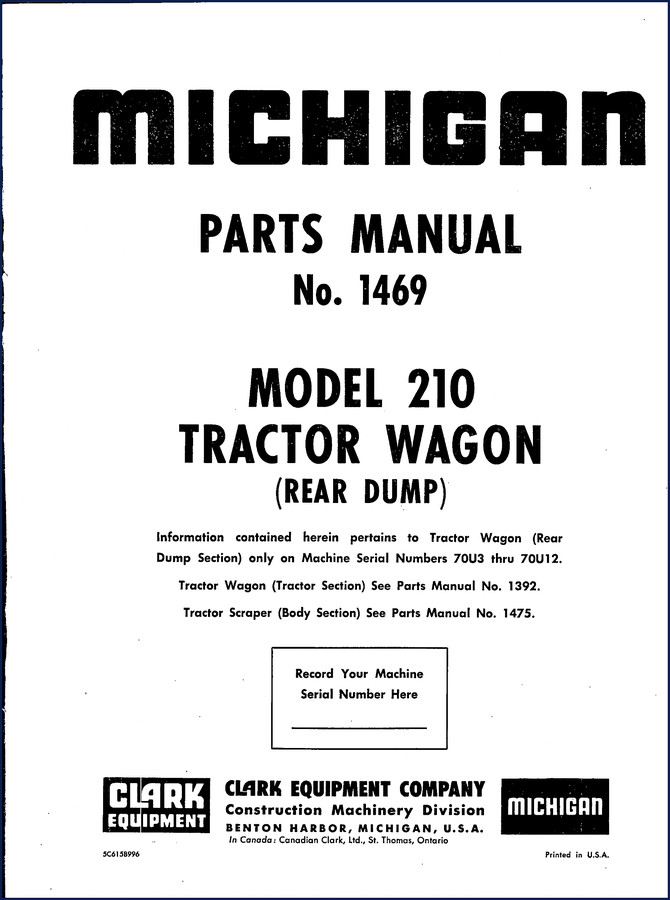 MICHIGAN

PARTS MANUAL
No. 1469

MODEL 210
TRACTOR WAGON
(REAR DUMP)

Information contained herein pertains to Tractor Wagon (Rear Dump Section) only on Machine Serial Numbers 70U3 thru 70U12.

Tractor Wagon (Tractor Section) See Parts Manual No. 1392.

Tractor Scraper (Body Section) See Parts Manual No. 1475.

Record Your Machine
Serial Number Here

CLARK
EQUIPMENT

CLARK EQUIPMENT COMPANY
Construction Machinery Division
BENTON HARBOR, MICHIGAN, U.S.A.
In Canada: Canadian Clark, Ltd., St. Thomas, Ontario

MICHIGAN

5C6158996

Printed in U.S.A.